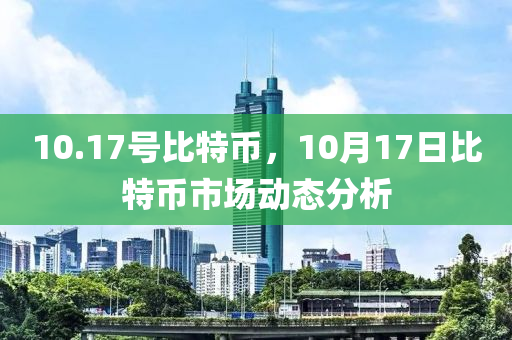 10.17号比特币，10月17日比特币市场动态分析